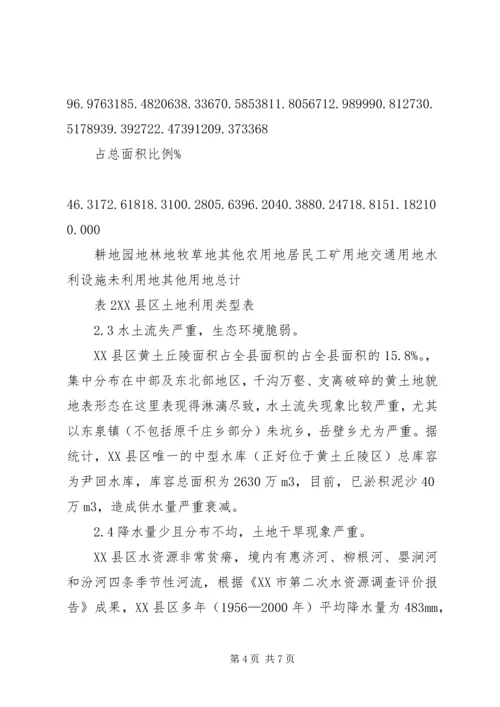 96.9763185.4820638.33670.5853811.8056712.989990.812730.5178939.392722.47391209.373368

占总面积比例%

46.3172.61818.3100.2805.6396.2040.3880.24718.8151.182100.000

耕地园地林地牧草地其他农用地居民工矿用地交通用地水利设施未利用地其他用地总计

表2XX县区土地利用类型表

2.3水土流失严重，生态环境脆弱。

XX县区黄土丘陵面积占全县面积的占全县面积的15.8%。，集中分布在中部及东北部地区，千沟万壑、支离破碎的黄土地貌地表形态在这里表现得淋漓尽致，水土流失现象比较严重，尤其以东泉镇（不包括原千庄乡部分）朱坑乡，岳壁乡尤为严重。据统计，XX县区唯一的中型水库（正好位于黄土丘陵区）总库容为尹回水库，库容总面积为2630万m3，目前，已淤积泥沙40万m3，造成供水量严重衰减。

2.4降水量少且分布不均，土地干旱现象严重。

XX县区水资源非常贫瘠，境内有惠济河、柳根河、婴涧河和汾河四条季节性河流，根据《XX市第二次水资源调查评价报告》成果，XX县区多年（1956—2000年）平均降水量为483mm，

第4页 共7页